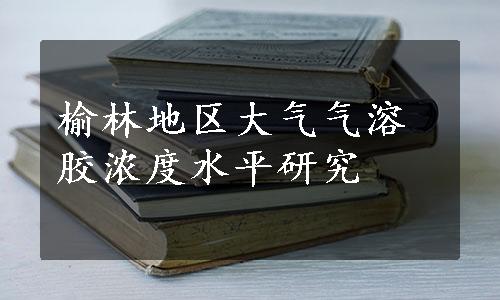 榆林地区大气气溶胶浓度水平研究